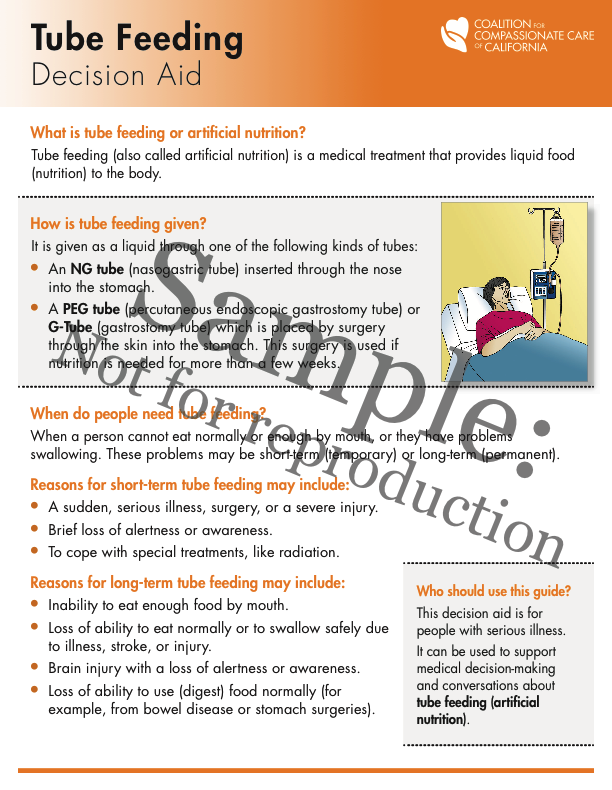 Tube Feeding
Decision Aid

COALITION FOR
COMPASSIONATE CARE
OF CALIFORNIA

What is tube feeding or artificial nutrition?
Tube feeding (also called artificial nutrition) is a medical treatment that provides liquid food (nutrition) to the body.

How is tube feeding given?
It is given as a liquid through one of the following kinds of tubes:
• An NG tube (nasogastric tube) inserted through the nose into the stomach.
• A PEG tube (percutaneous endoscopic gastrostomy tube) or G-Tube (gastrostomy tube) which is placed by surgery through the skin into the stomach. This surgery is used if nutrition is needed for more than a few weeks.

When do people need tube feeding?
When a person cannot eat normally or enough by mouth, or they have problems swallowing. These problems may be short-term (temporary) or long-term (permanent).

Reasons for short-term tube feeding may include:
• A sudden, serious illness, surgery, or a severe injury.
• Brief loss of alertness or awareness.
• To cope with special treatments, like radiation.

Reasons for long-term tube feeding may include:
• Inability to eat enough food by mouth.
• Loss of ability to eat normally or to swallow safely due to illness, stroke, or injury.
• Brain injury with a loss of alertness or awareness.
• Loss of ability to use (digest) food normally (for example, from bowel disease or stomach surgeries).

Who should use this guide?
This decision aid is for people with serious illness.
It can be used to support medical decision-making and conversations about tube feeding (artificial nutrition).

Sample: Not for reproduction